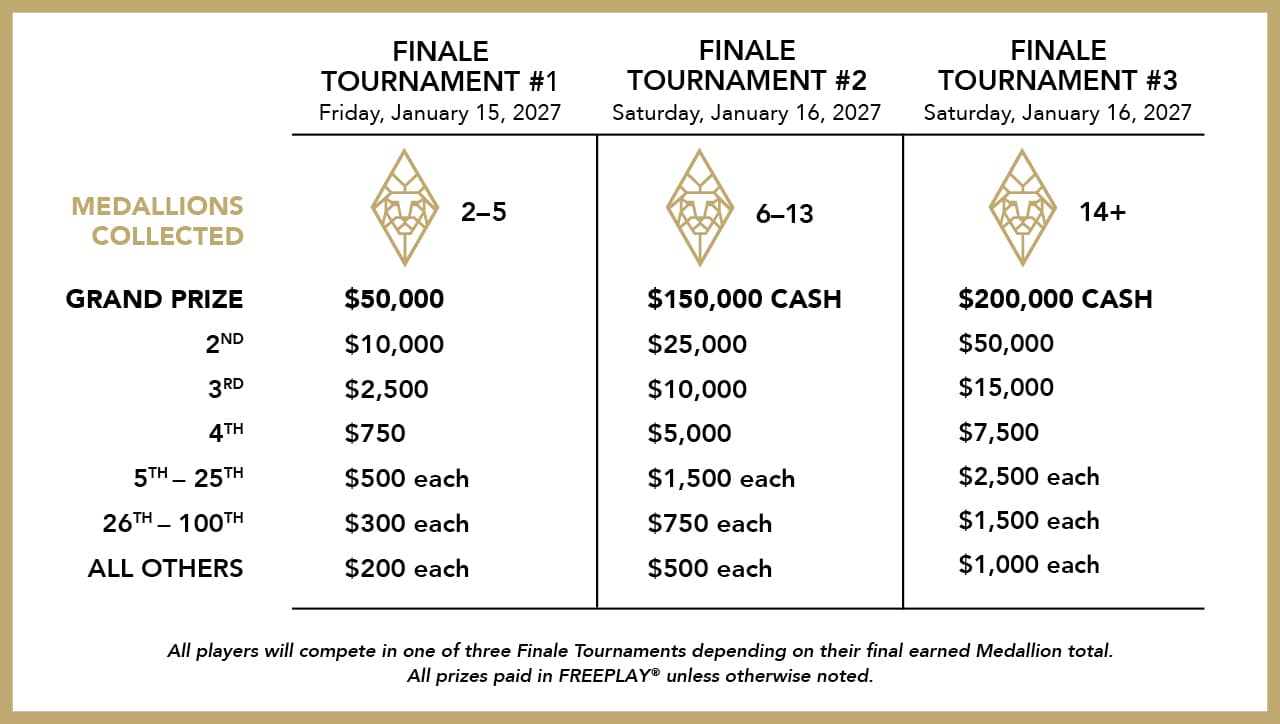 |  | FINALE TOURNAMENT #1 Friday, January 15, 2027 | FINALE TOURNAMENT #2 Saturday, January 16, 2027 | FINALE TOURNAMENT #3 Saturday, January 16, 2027 |
|---|---|---|---|
| MEDALLIONS COLLECTED | 2–5 | 6–13 | 14+ |
| GRAND PRIZE | $50,000 | $150,000 CASH | $200,000 CASH |
| 2ND | $10,000 | $25,000 | $50,000 |
| 3RD | $2,500 | $10,000 | $15,000 |
| 4TH | $750 | $5,000 | $7,500 |
| 5TH – 25TH | $500 each | $1,500 each | $2,500 each |
| 26TH – 100TH | $300 each | $750 each | $1,500 each |
| ALL OTHERS | $200 each | $500 each | $1,000 each |

All players will compete in one of three Finale Tournaments depending on their final earned Medallion total.
All prizes paid in FREEPLAY® unless otherwise noted.